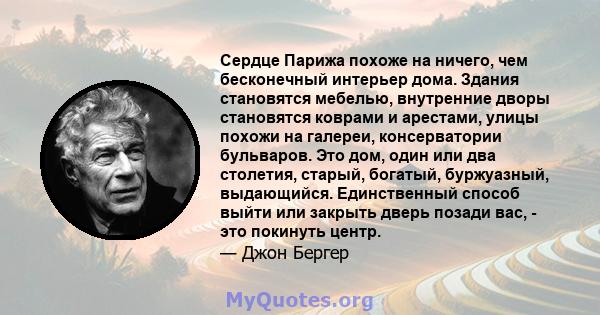 Сердце Парижа похоже на ничего, чем бесконечный интерьер дома. Здания становятся мебелью, внутренние дворы становятся коврами и арестами, улицы похожи на галереи, консерватории бульваров. Это дом, один или два столетия, старый, богатый, буржуазный, выдающийся. Единственный способ выйти или закрыть дверь позади вас, - это покинуть центр.
— Джон Бергер

MyQuotes.org